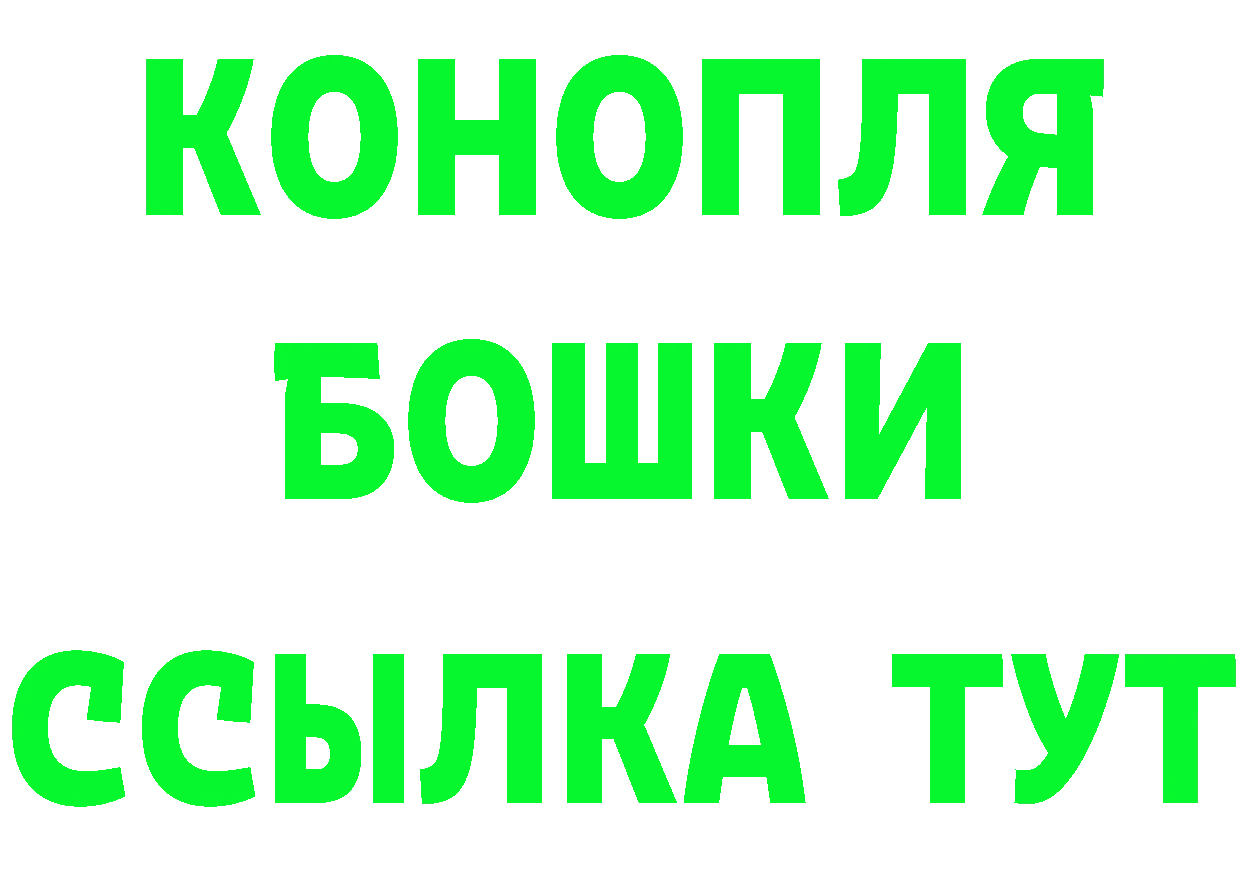 КОНОПЛЯ
БОШКИ
ССЫЛКА ТУТ